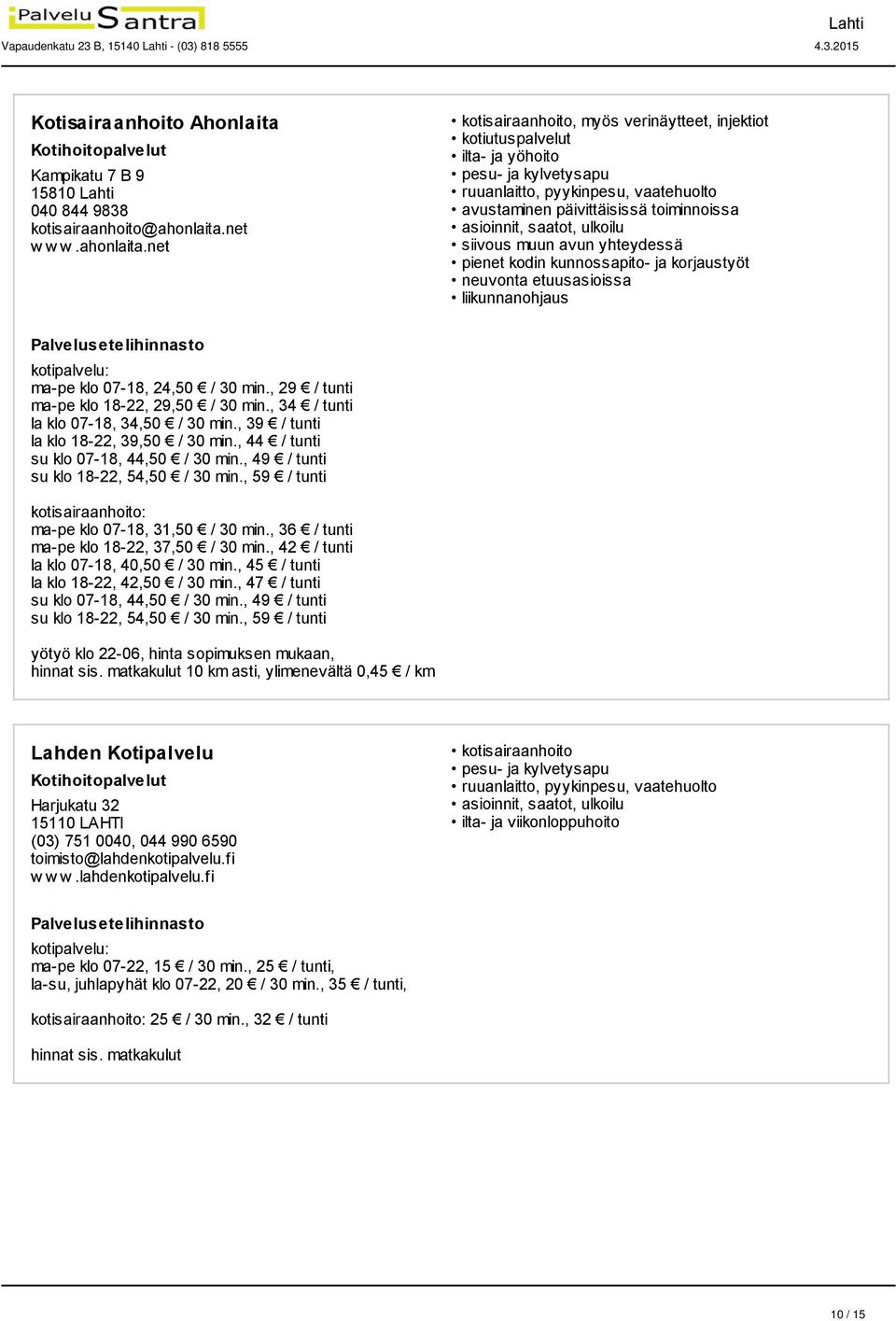 Palvelu Santra
Vapaudenkatu 23 B, 15140 Lahti - (03) 818 5555

Lahti
4.3.2015

Kotisairaanhoito Ahonlaita
Kotihoitopalvelut
Kampikatu 7 B 9
15810 Lahti
040 844 9838
kotisairaanhoito@ahonlaita.net
www.ahonlaita.net

• kotisairaanhoito, myös verinäytteet, injektiot
• kotiutuspalvelut
• ilta- ja yöhoito
• pesu- ja kylvetysapu
• ruuanlaitto, pyykinpesu, vaatehuolto
• avustaminen päivittäisissä toiminnoissa
• asioinnit, saatot, ulkoilu
• siivous muun avun yhteydessä
• pienet kodin kunnossapito- ja korjaustyöt
• neuvonta etuusasioissa
• liikunnanohjaus

Palvelusetelihinnasto
kotipalvelu:
ma-pe klo 07-18, 24,50 € / 30 min., 29 € / tunti
ma-pe klo 18-22, 29,50 € / 30 min., 34 € / tunti
la klo 07-18, 34,50 € / 30 min., 39 € / tunti
la klo 18-22, 39,50 € / 30 min., 44 € / tunti
su klo 07-18, 44,50 € / 30 min., 49 € / tunti
su klo 18-22, 54,50 € / 30 min., 59 € / tunti

kotisairaanhoito:
ma-pe klo 07-18, 31,50 € / 30 min., 36 € / tunti
ma-pe klo 18-22, 37,50 € / 30 min., 42 € / tunti
la klo 07-18, 40,50 € / 30 min., 45 € / tunti
la klo 18-22, 42,50 € / 30 min., 47 € / tunti
su klo 07-18, 44,50 € / 30 min., 49 € / tunti
su klo 18-22, 54,50 € / 30 min., 59 € / tunti

yötyö klo 22-06, hinta sopimuksen mukaan,
hinnat sis. matkakulut 10 km asti, ylimenevältä 0,45 € / km

Lahden Kotipalvelu
Kotihoitopalvelut
Harjukatu 32
15110 LAHTI
(03) 751 0040, 044 990 6590
toimisto@lahdenkotipalvelu.fi
www.lahdenkotipalvelu.fi

• kotisairaanhoito
• pesu- ja kylvetysapu
• ruuanlaitto, pyykinpesu, vaatehuolto
• asioinnit, saatot, ulkoilu
• ilta- ja viikonloppuhoito

Palvelusetelihinnasto
kotipalvelu:
ma-pe klo 07-22, 15 € / 30 min., 25 € / tunti,
la-su, juhlapyhät klo 07-22, 20 € / 30 min., 35 € / tunti,

kotisairaanhoito: 25 € / 30 min., 32 € / tunti

hinnat sis. matkakulut

10 / 15